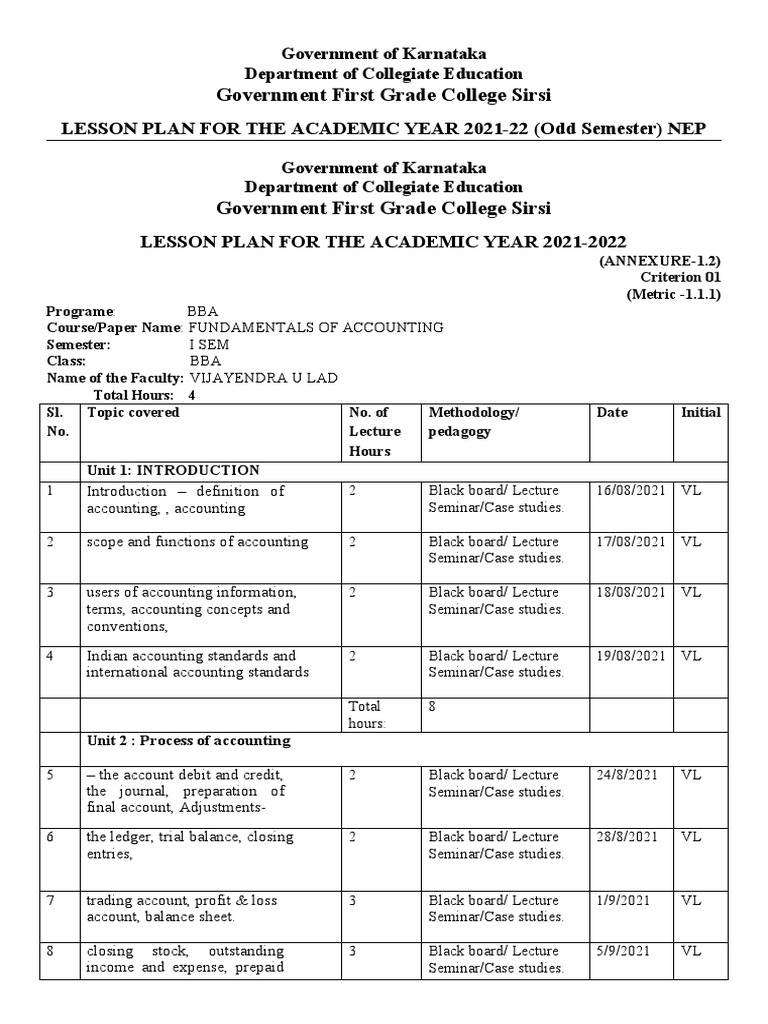 Government of Karnataka
Department of Collegiate Education
Government First Grade College Sirsi

LESSON PLAN FOR THE ACADEMIC YEAR 2021-22 (Odd Semester) NEP

Government of Karnataka
Department of Collegiate Education
Government First Grade College Sirsi

LESSON PLAN FOR THE ACADEMIC YEAR 2021-2022

(ANNEXURE-1.2)
Criterion 01
(Metric -1.1.1)

Programe: BBA
Course/Paper Name: FUNDAMENTALS OF ACCOUNTING
Semester: I SEM
Class: BBA
Name of the Faculty: VIJAYENDRA U LAD
Total Hours: 4

| Sl. No. | Topic covered | No. of Lecture Hours | Methodology/ pedagogy | Date | Initial |
|---|---|---|---|---|---|
| | Unit 1: INTRODUCTION | | | | |
| 1 | Introduction – definition of accounting, , accounting | 2 | Black board/ Lecture Seminar/Case studies. | 16/08/2021 | VL |
| 2 | scope and functions of accounting | 2 | Black board/ Lecture Seminar/Case studies. | 17/08/2021 | VL |
| 3 | users of accounting information, terms, accounting concepts and conventions, | 2 | Black board/ Lecture Seminar/Case studies. | 18/08/2021 | VL |
| 4 | Indian accounting standards and international accounting standards | 2 | Black board/ Lecture Seminar/Case studies. | 19/08/2021 | VL |
| | | Total hours: | 8 | | |
| | Unit 2 : Process of accounting | | | | |
| 5 | – the account debit and credit, the journal, preparation of final account, Adjustments- | 2 | Black board/ Lecture Seminar/Case studies. | 24/8/2021 | VL |
| 6 | the ledger, trial balance, closing entries, | 2 | Black board/ Lecture Seminar/Case studies. | 28/8/2021 | VL |
| 7 | trading account, profit & loss account, balance sheet. | 3 | Black board/ Lecture Seminar/Case studies. | 1/9/2021 | VL |
| 8 | closing stock, outstanding income and expense, prepaid | 3 | Black board/ Lecture Seminar/Case studies. | 5/9/2021 | VL |